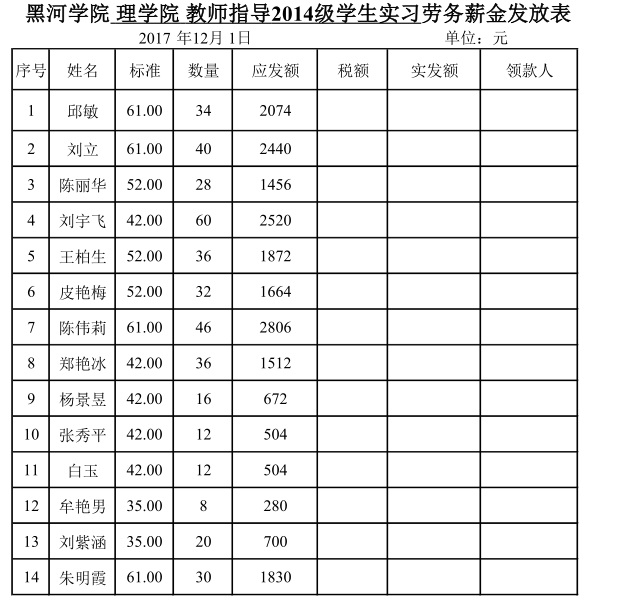 黑河学院 理学院 教师指导2014级学生实习劳务薪金发放表

2017 年12月 1日 单位：元

| 序号 | 姓名 | 标准 | 数量 | 应发额 | 税额 | 实发额 | 领款人 |
|---|---|---|---|---|---|---|---|
| 1 | 邱敏 | 61.00 | 34 | 2074 | | | |
| 2 | 刘立 | 61.00 | 40 | 2440 | | | |
| 3 | 陈丽华 | 52.00 | 28 | 1456 | | | |
| 4 | 刘宇飞 | 42.00 | 60 | 2520 | | | |
| 5 | 王柏生 | 52.00 | 36 | 1872 | | | |
| 6 | 皮艳梅 | 52.00 | 32 | 1664 | | | |
| 7 | 陈伟莉 | 61.00 | 46 | 2806 | | | |
| 8 | 郑艳冰 | 42.00 | 36 | 1512 | | | |
| 9 | 杨景昱 | 42.00 | 16 | 672 | | | |
| 10 | 张秀平 | 42.00 | 12 | 504 | | | |
| 11 | 白玉 | 42.00 | 12 | 504 | | | |
| 12 | 牟艳男 | 35.00 | 8 | 280 | | | |
| 13 | 刘紫涵 | 35.00 | 20 | 700 | | | |
| 14 | 朱明霞 | 61.00 | 30 | 1830 | | | |